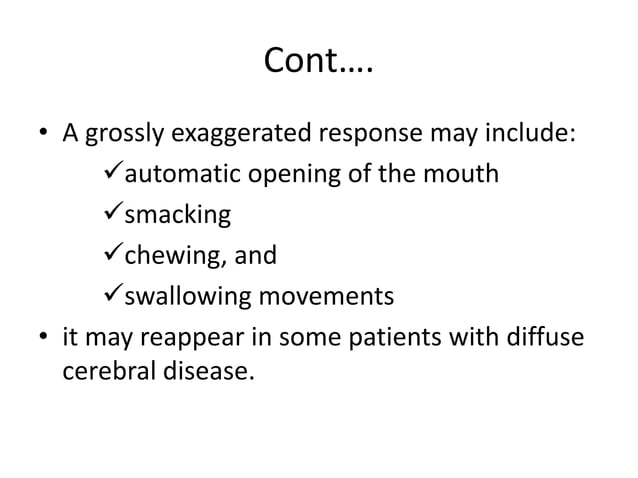 Cont….

• A grossly exaggerated response may include:

✓automatic opening of the mouth

✓smacking

✓chewing, and

✓swallowing movements

• it may reappear in some patients with diffuse cerebral disease.